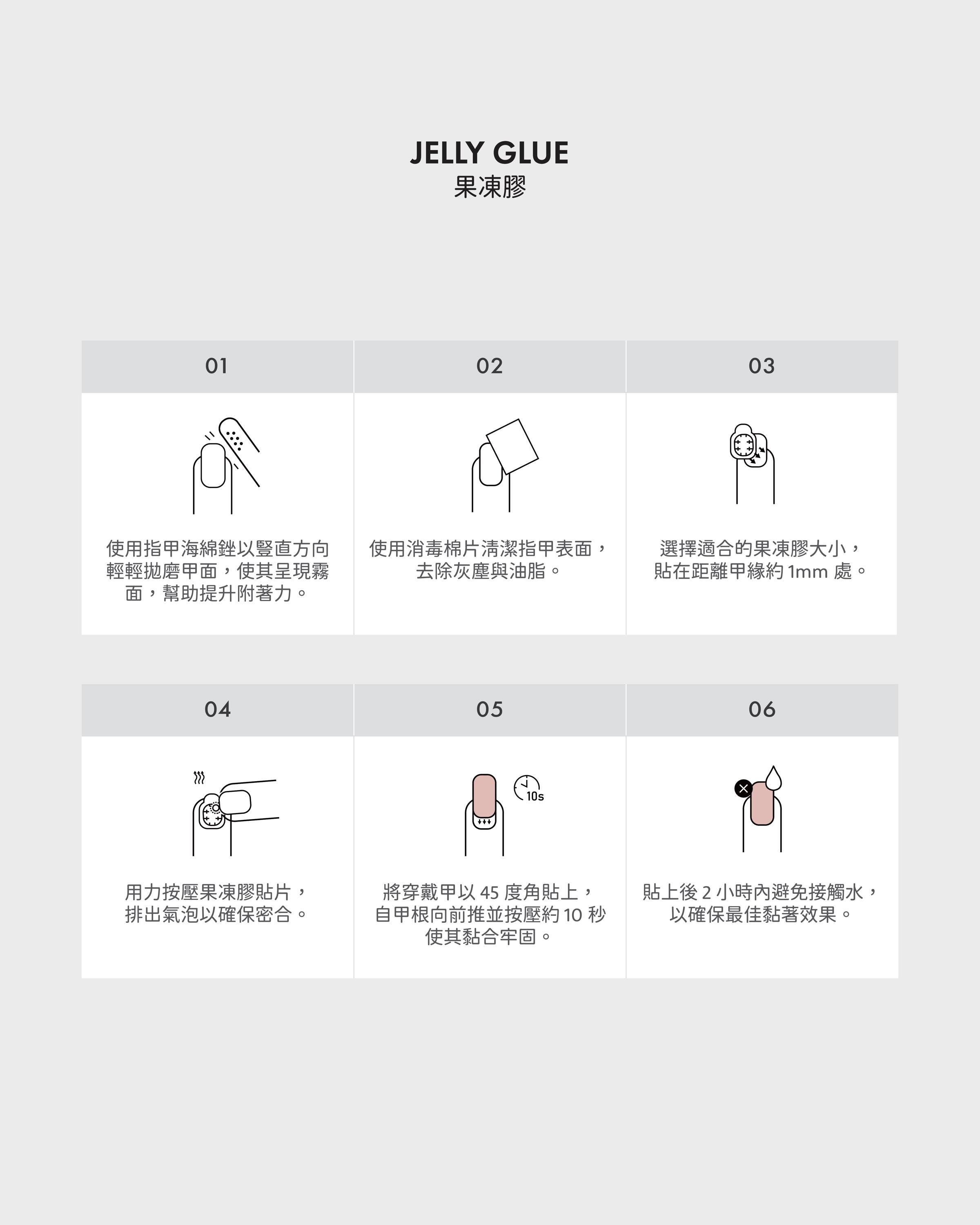 JELLY GLUE
果凍膠

01

使用指甲海綿銼以豎直方向輕輕拋磨甲面，使其呈現霧面，幫助提升附著力。

02

使用消毒棉片清潔指甲表面，去除灰塵與油脂。

03

選擇適合的果凍膠大小，貼在距離甲緣約 1mm 處。

04

用力按壓果凍膠貼片，排出氣泡以確保密合。

05

10s

將穿戴甲以 45 度角貼上，自甲根向前推並按壓約 10 秒使其黏合牢固。

06

貼上後 2 小時內避免接觸水，以確保最佳黏著效果。